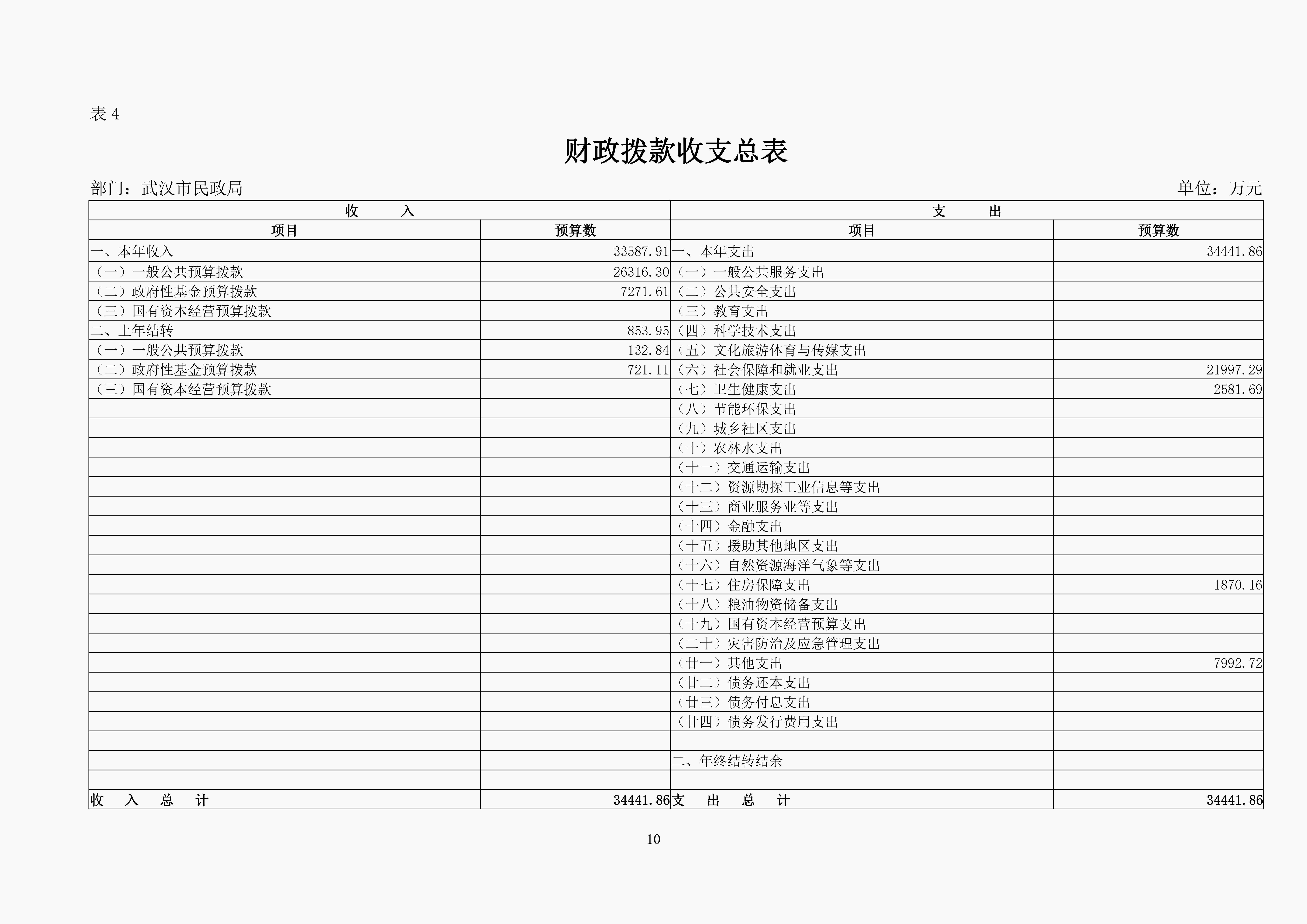 表 4

财政拨款收支总表

部门：武汉市民政局

单位：万元

| 收　　入 | | 支　　出 | |
|---|---|---|---|
| 项目 | 预算数 | 项目 | 预算数 |
| 一、本年收入 | 33587.91 | 一、本年支出 | 34441.86 |
| （一）一般公共预算拨款 | 26316.30 | （一）一般公共服务支出 | |
| （二）政府性基金预算拨款 | 7271.61 | （二）公共安全支出 | |
| （三）国有资本经营预算拨款 | | （三）教育支出 | |
| 二、上年结转 | 853.95 | （四）科学技术支出 | |
| （一）一般公共预算拨款 | 132.84 | （五）文化旅游体育与传媒支出 | |
| （二）政府性基金预算拨款 | 721.11 | （六）社会保障和就业支出 | 21997.29 |
| （三）国有资本经营预算拨款 | | （七）卫生健康支出 | 2581.69 |
| | | （八）节能环保支出 | |
| | | （九）城乡社区支出 | |
| | | （十）农林水支出 | |
| | | （十一）交通运输支出 | |
| | | （十二）资源勘探工业信息等支出 | |
| | | （十三）商业服务业等支出 | |
| | | （十四）金融支出 | |
| | | （十五）援助其他地区支出 | |
| | | （十六）自然资源海洋气象等支出 | |
| | | （十七）住房保障支出 | 1870.16 |
| | | （十八）粮油物资储备支出 | |
| | | （十九）国有资本经营预算支出 | |
| | | （二十）灾害防治及应急管理支出 | |
| | | （廿一）其他支出 | 7992.72 |
| | | （廿二）债务还本支出 | |
| | | （廿三）债务付息支出 | |
| | | （廿四）债务发行费用支出 | |
| | | | |
| | | 二、年终结转结余 | |
| | | | |
| 收　入　总　计 | 34441.86 | 支　出　总　计 | 34441.86 |

10